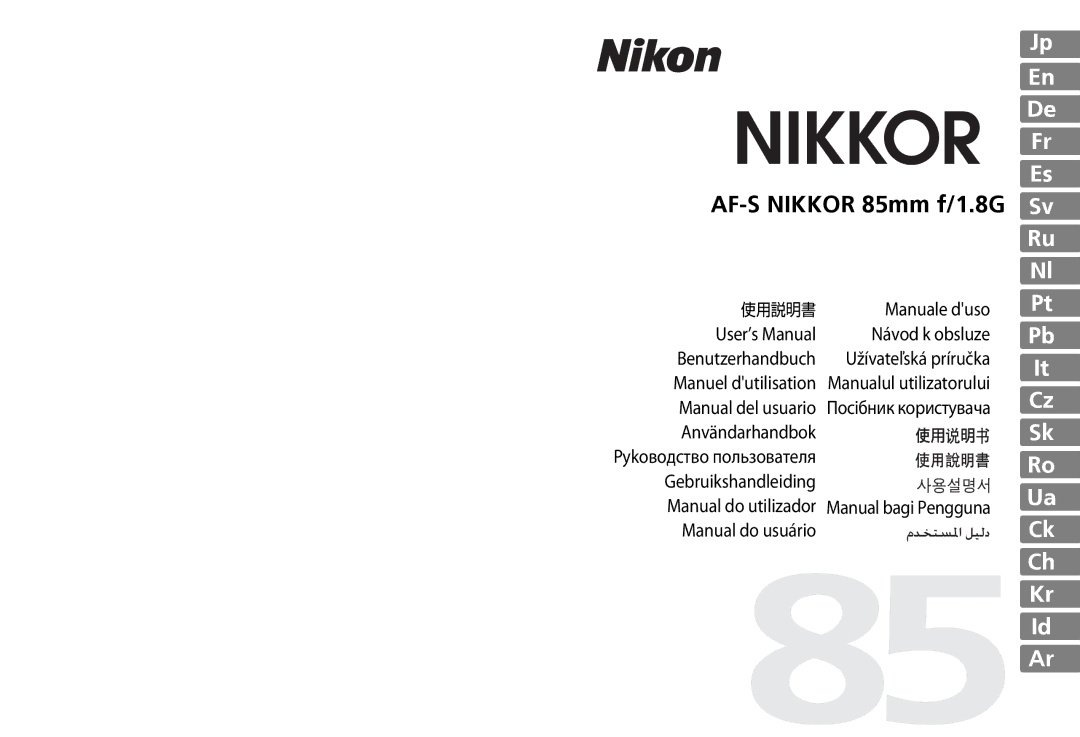 Nikon

NIKKOR

AF-S NIKKOR 85mm f/1.8G

使用説明書
User's Manual
Benutzerhandbuch
Manuel d'utilisation
Manual del usuario
Användarhandbok
Руководство пользователя
Gebruikshandleiding
Manual do utilizador
Manual do usuário

Manuale d'uso
Návod k obsluze
Užívateľská príručka
Manualul utilizatorului
Посібник користувача
使用说明书
使用說明書
사용설명서
Manual bagi Pengguna
دليل المستخدم

85

Jp
En
De
Fr
Es
Sv
Ru
Nl
Pt
Pb
It
Cz
Sk
Ro
Ua
Ck
Ch
Kr
Id
Ar